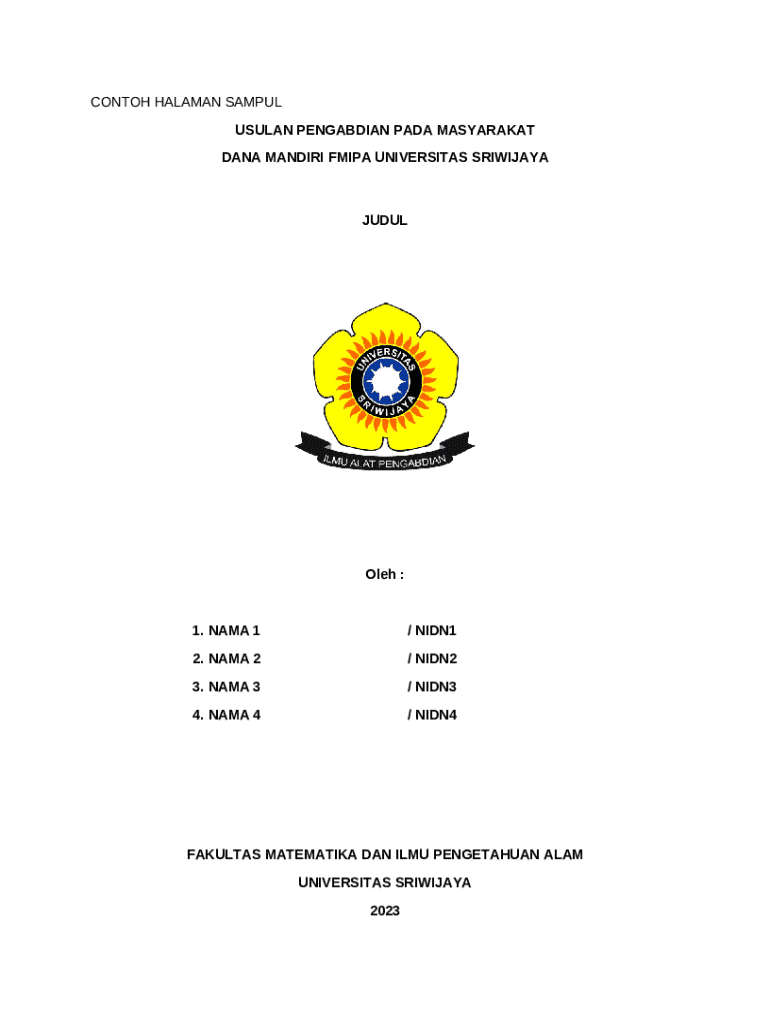 CONTOH HALAMAN SAMPUL

USULAN PENGABDIAN PADA MASYARAKAT

DANA MANDIRI FMIPA UNIVERSITAS SRIWIJAYA

JUDUL

UNIVERSITAS SRIWIJAYA

ILMU ALAT PENGABDIAN

Oleh :

1. NAMA 1 / NIDN1
2. NAMA 2 / NIDN2
3. NAMA 3 / NIDN3
4. NAMA 4 / NIDN4

FAKULTAS MATEMATIKA DAN ILMU PENGETAHUAN ALAM

UNIVERSITAS SRIWIJAYA

2023